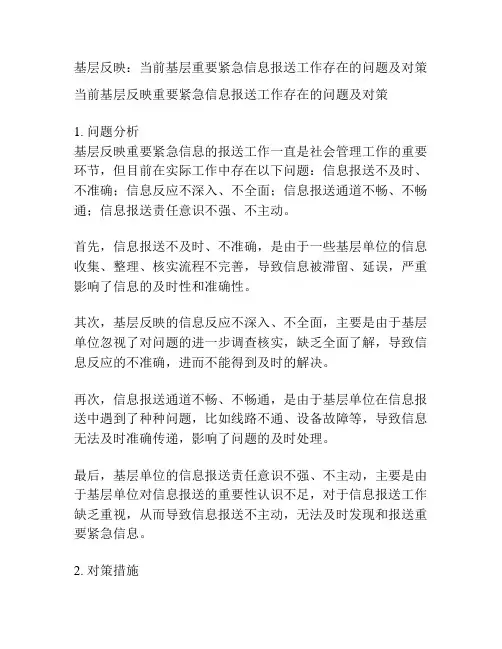 基层反映：当前基层重要紧急信息报送工作存在的问题及对策

当前基层反映重要紧急信息报送工作存在的问题及对策

1. 问题分析
基层反映重要紧急信息的报送工作一直是社会管理工作的重要环节，但目前在实际工作中存在以下问题：信息报送不及时、不准确；信息反应不深入、不全面；信息报送通道不畅、不畅通；信息报送责任意识不强、不主动。

首先，信息报送不及时、不准确，是由于一些基层单位的信息收集、整理、核实流程不完善，导致信息被滞留、延误，严重影响了信息的及时性和准确性。

其次，基层反映的信息反应不深入、不全面，主要是由于基层单位忽视了对问题的进一步调查核实，缺乏全面了解，导致信息反应的不准确，进而不能得到及时的解决。

再次，信息报送通道不畅、不畅通，是由于基层单位在信息报送中遇到了种种问题，比如线路不通、设备故障等，导致信息无法及时准确传递，影响了问题的及时处理。

最后，基层单位的信息报送责任意识不强、不主动，主要是由于基层单位对信息报送的重要性认识不足，对于信息报送工作缺乏重视，从而导致信息报送不主动，无法及时发现和报送重要紧急信息。

2. 对策措施